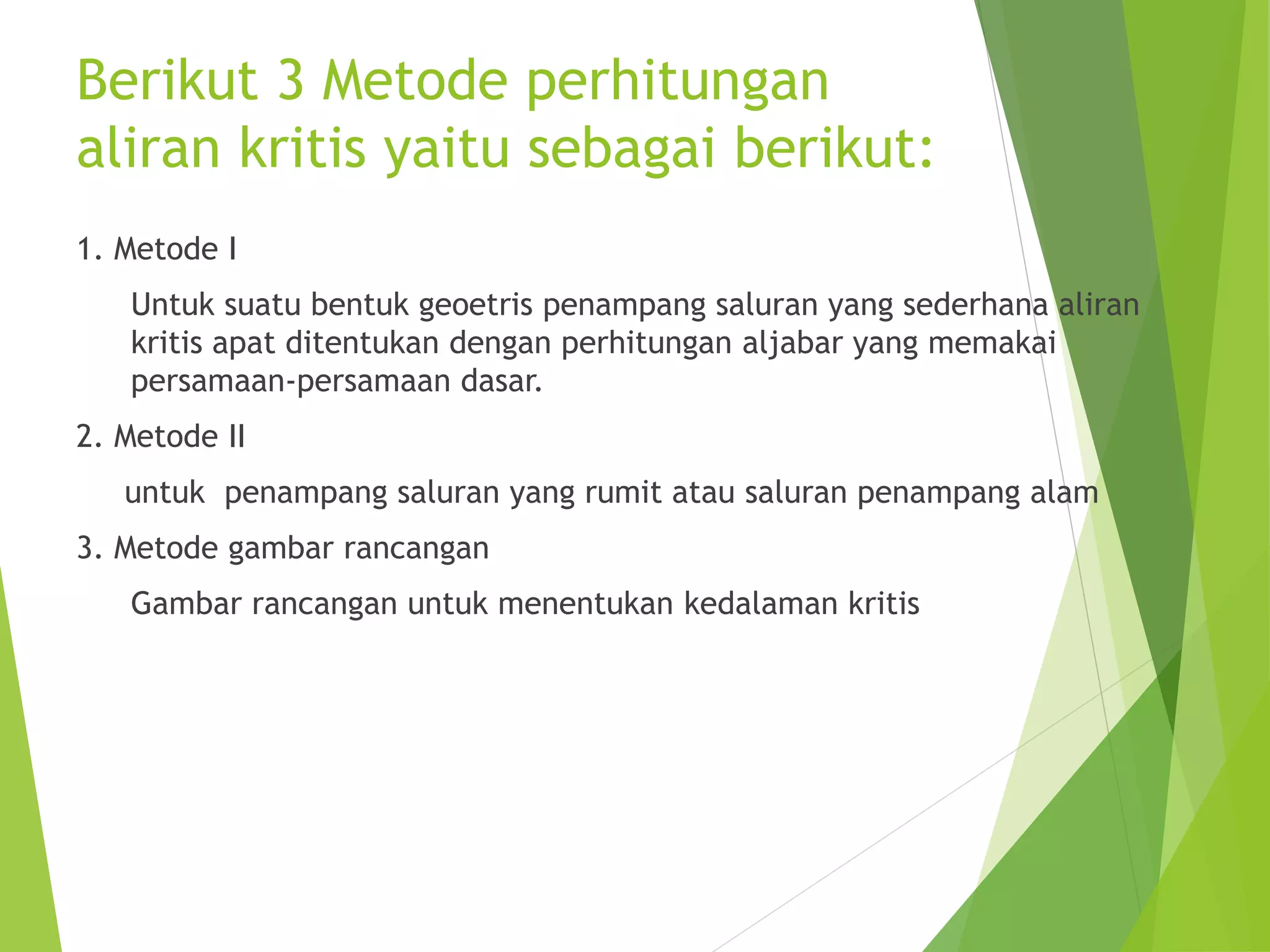 Berikut 3 Metode perhitungan aliran kritis yaitu sebagai berikut:

1. Metode I

Untuk suatu bentuk geoetris penampang saluran yang sederhana aliran kritis apat ditentukan dengan perhitungan aljabar yang memakai persamaan-persamaan dasar.

2. Metode II

untuk penampang saluran yang rumit atau saluran penampang alam

3. Metode gambar rancangan

Gambar rancangan untuk menentukan kedalaman kritis